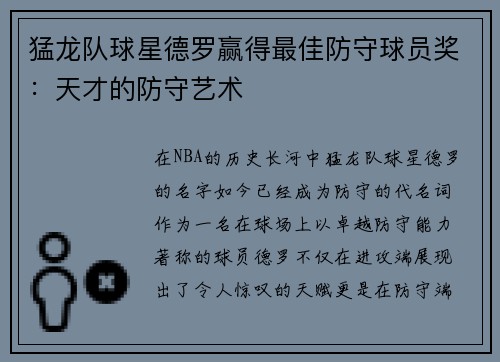 猛龙队球星德罗赢得最佳防守球员奖：天才的防守艺术

在NBA的历史长河中猛龙队球星德罗的名字如今已经成为防守的代名词作为一名在球场上以卓越防守能力著称的球员德罗不仅在进攻端展现出了令人惊叹的天赋更是在防守端